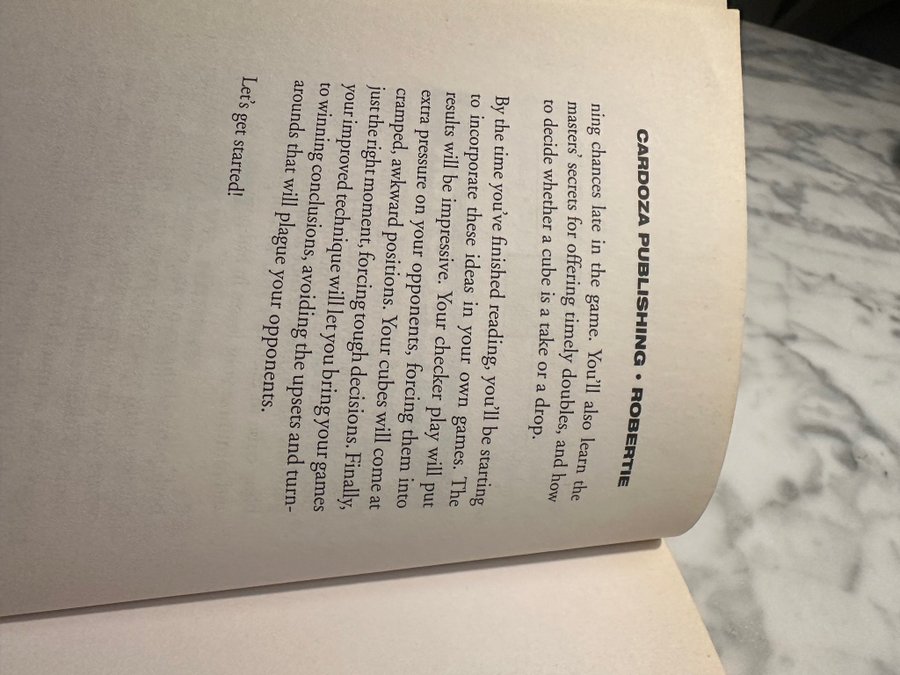 CARDOZA PUBLISHING • ROBERTIE

ning chances late in the game. You'll also learn the masters' secrets for offering timely doubles, and how to decide whether a cube is a take or a drop.

By the time you've finished reading, you'll be starting to incorporate these ideas in your own games. The results will be impressive. Your checker play will put extra pressure on your opponents, forcing them into cramped, awkward positions. Your cubes will come at just the right moment, forcing tough decisions. Finally, your improved technique will let you bring your games to winning conclusions, avoiding the upsets and turnarounds that will plague your opponents.

Let's get started!